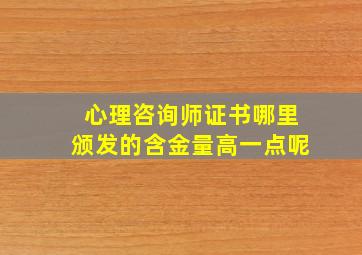 心理咨询师证书哪里颁发的含金量高一点呢